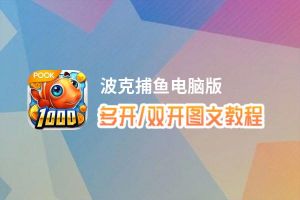 POOK
1000
波克捕鱼电脑版
多开/双开图文教程